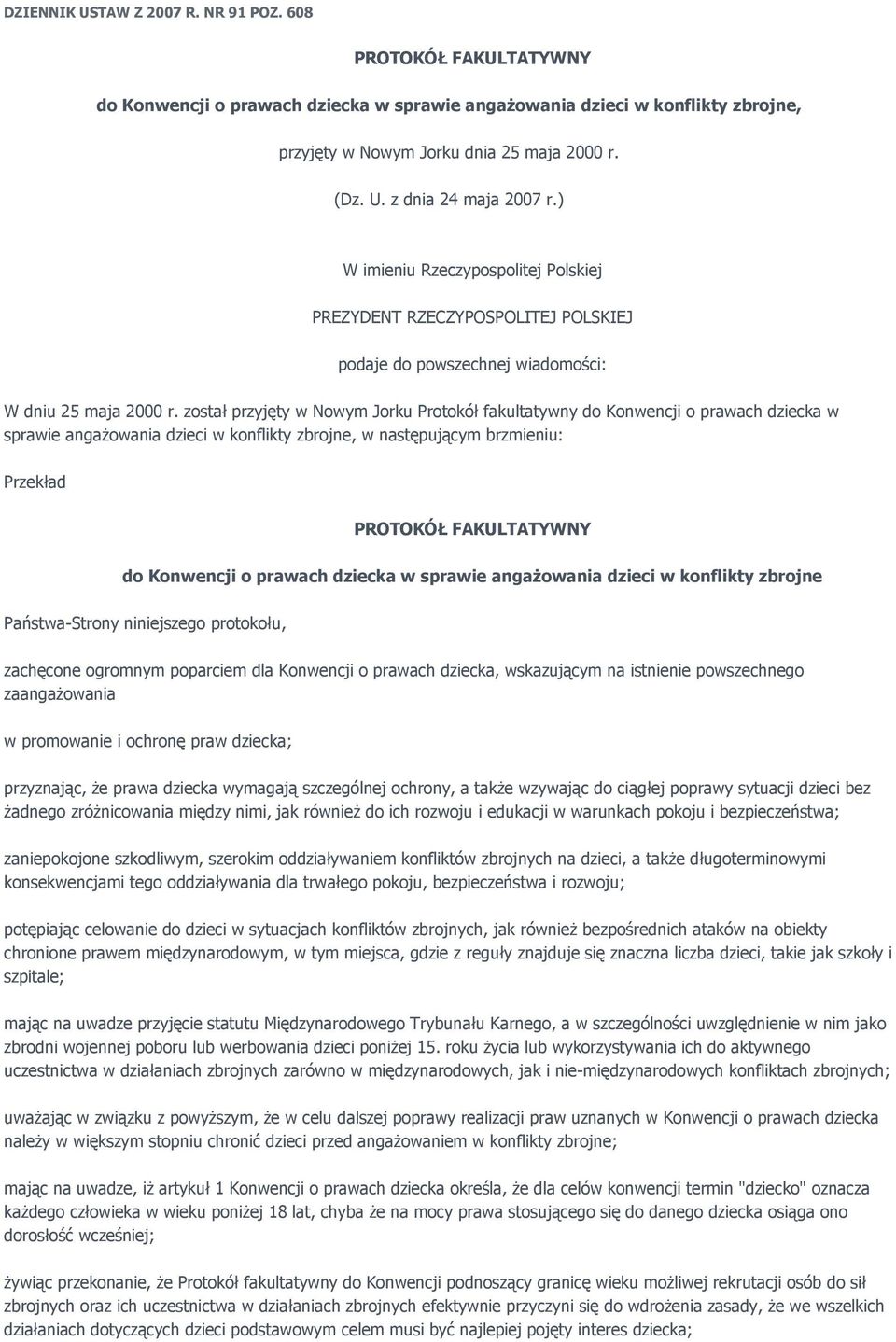 DZIENNIK USTAW Z 2007 R. NR 91 POZ. 608

PROTOKÓŁ FAKULTATYWNY

do Konwencji o prawach dziecka w sprawie angażowania dzieci w konflikty zbrojne,

przyjęty w Nowym Jorku dnia 25 maja 2000 r.

(Dz. U. z dnia 24 maja 2007 r.)

W imieniu Rzeczypospolitej Polskiej

PREZYDENT RZECZYPOSPOLITEJ POLSKIEJ

podaje do powszechnej wiadomości:

W dniu 25 maja 2000 r. został przyjęty w Nowym Jorku Protokół fakultatywny do Konwencji o prawach dziecka w sprawie angażowania dzieci w konflikty zbrojne, w następującym brzmieniu:

Przekład

PROTOKÓŁ FAKULTATYWNY

do Konwencji o prawach dziecka w sprawie angażowania dzieci w konflikty zbrojne

Państwa-Strony niniejszego protokołu,

zachęcone ogromnym poparciem dla Konwencji o prawach dziecka, wskazującym na istnienie powszechnego zaangażowania

w promowanie i ochronę praw dziecka;

przyznając, że prawa dziecka wymagają szczególnej ochrony, a także wzywając do ciągłej poprawy sytuacji dzieci bez żadnego zróżnicowania między nimi, jak również do ich rozwoju i edukacji w warunkach pokoju i bezpieczeństwa;

zaniepokojone szkodliwym, szerokim oddziaływaniem konfliktów zbrojnych na dzieci, a także długoterminowymi konsekwencjami tego oddziaływania dla trwałego pokoju, bezpieczeństwa i rozwoju;

potępiając celowanie do dzieci w sytuacjach konfliktów zbrojnych, jak również bezpośrednich ataków na obiekty chronione prawem międzynarodowym, w tym miejsca, gdzie z reguły znajduje się znaczna liczba dzieci, takie jak szkoły i szpitale;

mając na uwadze przyjęcie statutu Międzynarodowego Trybunału Karnego, a w szczególności uwzględnienie w nim jako zbrodni wojennej poboru lub werbowania dzieci poniżej 15. roku życia lub wykorzystywania ich do aktywnego uczestnictwa w działaniach zbrojnych zarówno w międzynarodowych, jak i nie-międzynarodowych konfliktach zbrojnych;

uważając w związku z powyższym, że w celu dalszej poprawy realizacji praw uznanych w Konwencji o prawach dziecka należy w większym stopniu chronić dzieci przed angażowaniem w konflikty zbrojne;

mając na uwadze, iż artykuł 1 Konwencji o prawach dziecka określa, że dla celów konwencji termin "dziecko" oznacza każdego człowieka w wieku poniżej 18 lat, chyba że na mocy prawa stosującego się do danego dziecka osiąga ono dorosłość wcześniej;

żywiąc przekonanie, że Protokół fakultatywny do Konwencji podnoszący granicę wieku możliwej rekrutacji osób do sił zbrojnych oraz ich uczestnictwa w działaniach zbrojnych efektywnie przyczyni się do wdrożenia zasady, że we wszelkich działaniach dotyczących dzieci podstawowym celem musi być najlepiej pojęty interes dziecka;